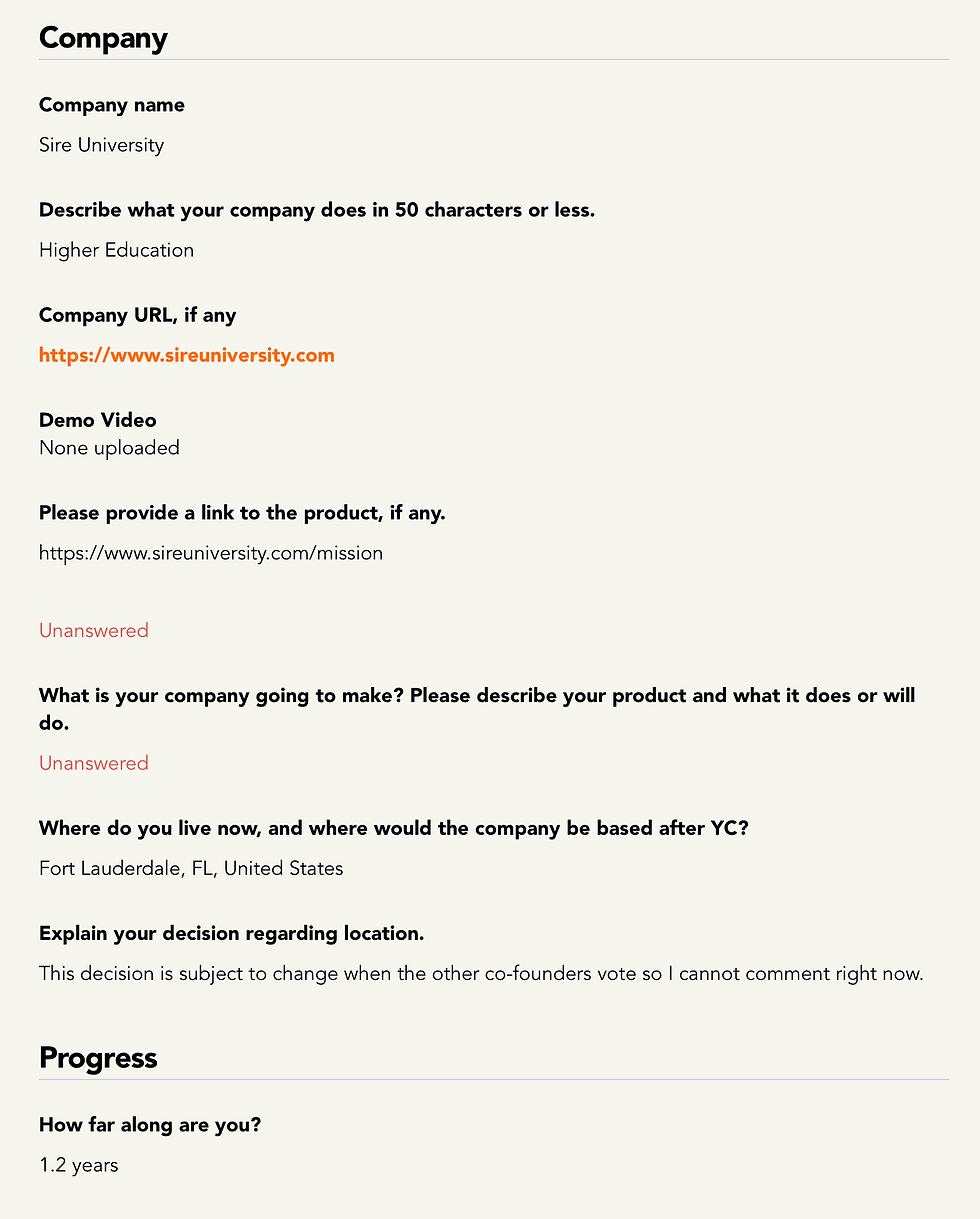 Company

Company name

Sire University

Describe what your company does in 50 characters or less.

Higher Education

Company URL, if any

https://www.sireuniversity.com

Demo Video

None uploaded

Please provide a link to the product, if any.

https://www.sireuniversity.com/mission

Unanswered

What is your company going to make? Please describe your product and what it does or will do.

Unanswered

Where do you live now, and where would the company be based after YC?

Fort Lauderdale, FL, United States

Explain your decision regarding location.

This decision is subject to change when the other co-founders vote so I cannot comment right now.

Progress

How far along are you?

1.2 years